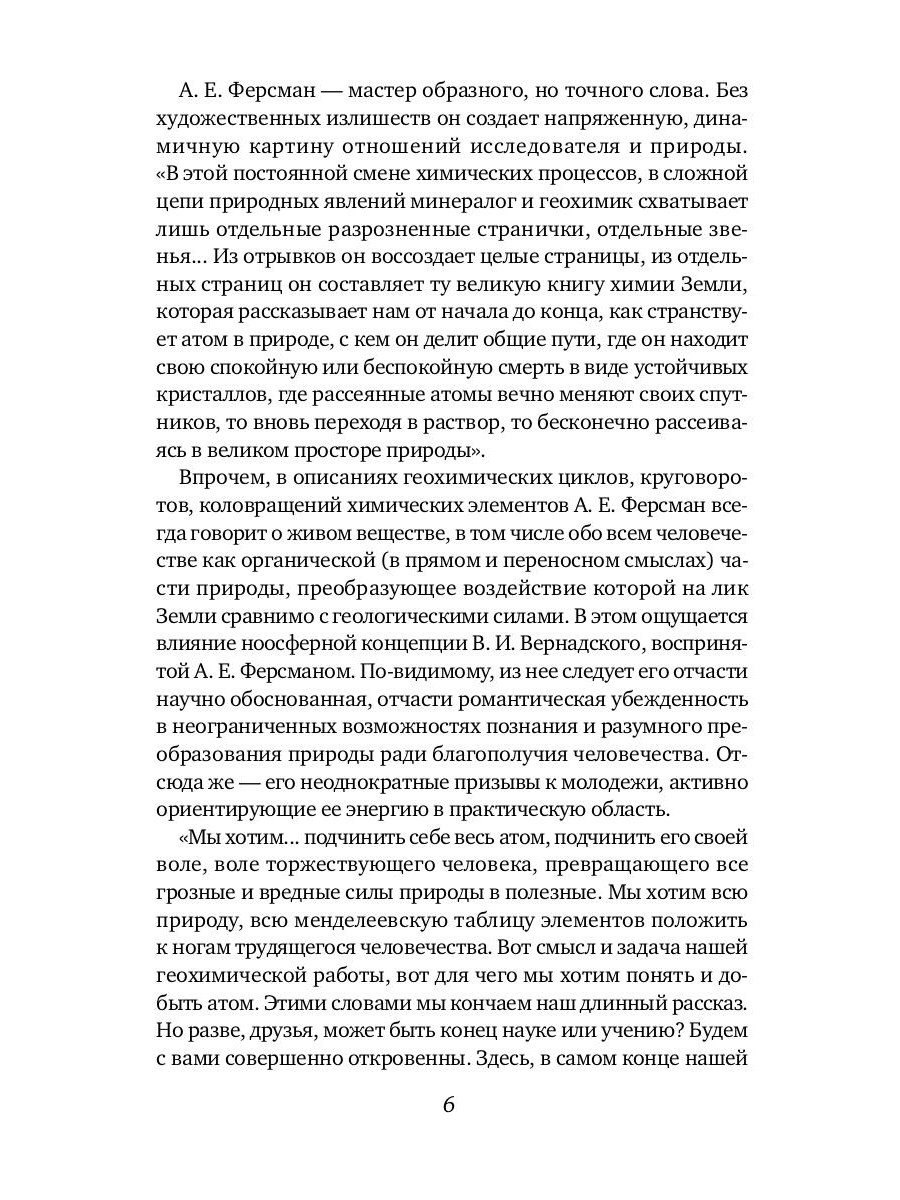 А. Е. Ферсман — мастер образного, но точного слова. Без художественных излишеств он создает напряженную, динамичную картину отношений исследователя и природы. «В этой постоянной смене химических процессов, в сложной цепи природных явлений минералог и геохимик схватывает лишь отдельные разрозненные странички, отдельные звенья... Из отрывков он воссоздает целые страницы, из отдельных страниц он составляет ту великую книгу химии Земли, которая рассказывает нам от начала до конца, как странствует атом в природе, с кем он делит общие пути, где он находит свою спокойную или беспокойную смерть в виде устойчивых кристаллов, где рассеянные атомы вечно меняют своих спутников, то вновь переходя в раствор, то бесконечно рассеиваясь в великом просторе природы».

Впрочем, в описаниях геохимических циклов, круговоротов, коловращений химических элементов А. Е. Ферсман всегда говорит о живом веществе, в том числе обо всем человечестве как органической (в прямом и переносном смыслах) части природы, преобразующее воздействие которой на лик Земли сравнимо с геологическими силами. В этом ощущается влияние ноосферной концепции В. И. Вернадского, воспринятой А. Е. Ферсманом. По-видимому, из нее следует его отчасти научно обоснованная, отчасти романтическая убежденность в неограниченных возможностях познания и разумного преобразования природы ради благополучия человечества. Отсюда же — его неоднократные призывы к молодежи, активно ориентирующие ее энергию в практическую область.

«Мы хотим... подчинить себе весь атом, подчинить его своей воле, воле торжествующего человека, превращающего все грозные и вредные силы природы в полезные. Мы хотим всю природу, всю менделеевскую таблицу элементов положить к ногам трудящегося человечества. Вот смысл и задача нашей геохимической работы, вот для чего мы хотим понять и добыть атом. Этими словами мы кончаем наш длинный рассказ. Но разве, друзья, может быть конец науке или учению? Будем с вами совершенно откровенны. Здесь, в самом конце нашей

6